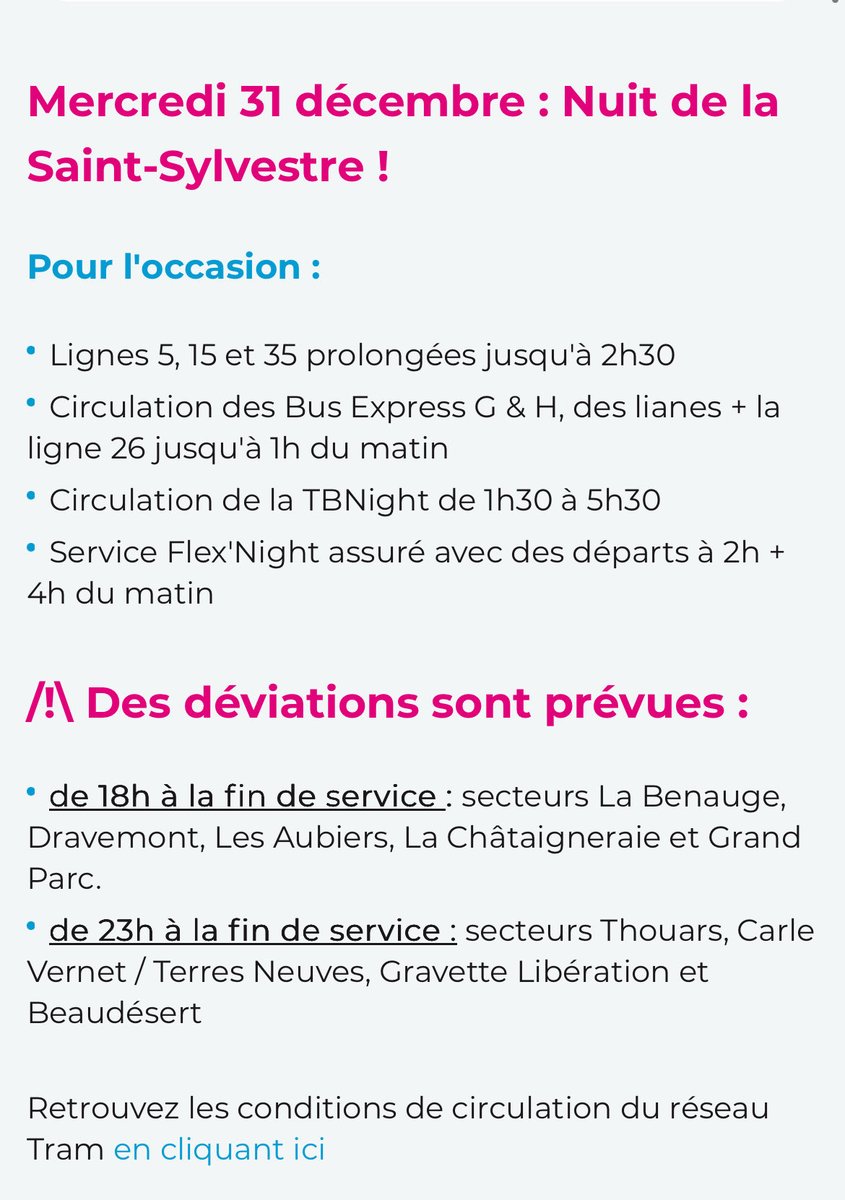 Mercredi 31 décembre : Nuit de la Saint-Sylvestre !

Pour l'occasion :

• Lignes 5, 15 et 35 prolongées jusqu'à 2h30
• Circulation des Bus Express G & H, des lianes + la ligne 26 jusqu'à 1h du matin
• Circulation de la TBNight de 1h30 à 5h30
• Service Flex'Night assuré avec des départs à 2h + 4h du matin

/!\ Des déviations sont prévues :

• de 18h à la fin de service : secteurs La Benauge, Dravemont, Les Aubiers, La Châtaigneraie et Grand Parc.
• de 23h à la fin de service : secteurs Thouars, Carle Vernet / Terres Neuves, Gravette Libération et Beaudésert

Retrouvez les conditions de circulation du réseau Tram en cliquant ici